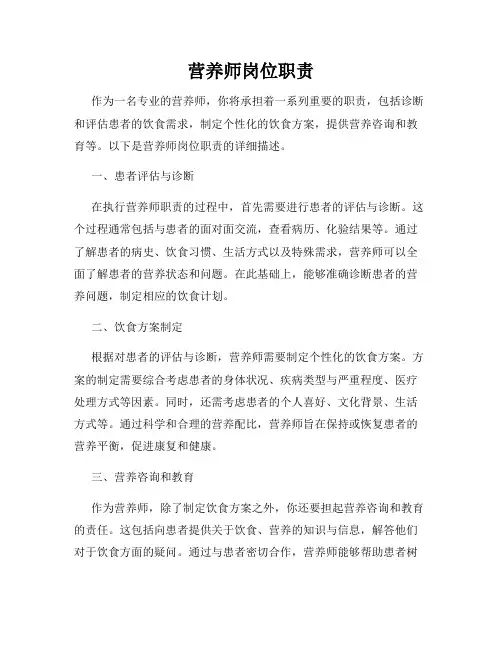 营养师岗位职责

作为一名专业的营养师，你将承担着一系列重要的职责，包括诊断和评估患者的饮食需求，制定个性化的饮食方案，提供营养咨询和教育等。以下是营养师岗位职责的详细描述。

一、患者评估与诊断

在执行营养师职责的过程中，首先需要进行患者的评估与诊断。这个过程通常包括与患者的面对面交流，查看病历、化验结果等。通过了解患者的病史、饮食习惯、生活方式以及特殊需求，营养师可以全面了解患者的营养状态和问题。在此基础上，能够准确诊断患者的营养问题，制定相应的饮食计划。

二、饮食方案制定

根据对患者的评估与诊断，营养师需要制定个性化的饮食方案。方案的制定需要综合考虑患者的身体状况、疾病类型与严重程度、医疗处理方式等因素。同时，还需考虑患者的个人喜好、文化背景、生活方式等。通过科学和合理的营养配比，营养师旨在保持或恢复患者的营养平衡，促进康复和健康。

三、营养咨询和教育

作为营养师，除了制定饮食方案之外，你还要担起营养咨询和教育的责任。这包括向患者提供关于饮食、营养的知识与信息，解答他们对于饮食方面的疑问。通过与患者密切合作，营养师能够帮助患者树